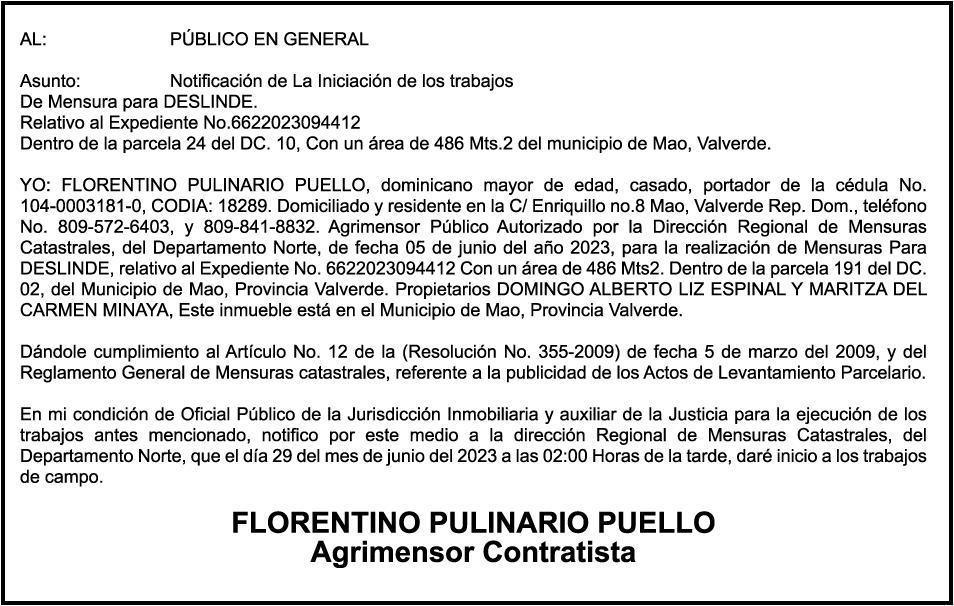 AL: PÚBLICO EN GENERAL

Asunto: Notificación de La Iniciación de los trabajos
De Mensura para DESLINDE.
Relativo al Expediente No.6622023094412
Dentro de la parcela 24 del DC. 10, Con un área de 486 Mts.2 del municipio de Mao, Valverde.

YO: FLORENTINO PULINARIO PUELLO, dominicano mayor de edad, casado, portador de la cédula No. 104-0003181-0, CODIA: 18289. Domiciliado y residente en la C/ Enriquillo no.8 Mao, Valverde Rep. Dom., teléfono No. 809-572-6403, y 809-841-8832. Agrimensor Público Autorizado por la Dirección Regional de Mensuras Catastrales, del Departamento Norte, de fecha 05 de junio del año 2023, para la realización de Mensuras Para DESLINDE, relativo al Expediente No. 6622023094412 Con un área de 486 Mts2. Dentro de la parcela 191 del DC. 02, del Municipio de Mao, Provincia Valverde. Propietarios DOMINGO ALBERTO LIZ ESPINAL Y MARITZA DEL CARMEN MINAYA, Este inmueble está en el Municipio de Mao, Provincia Valverde.

Dándole cumplimiento al Artículo No. 12 de la (Resolución No. 355-2009) de fecha 5 de marzo del 2009, y del Reglamento General de Mensuras catastrales, referente a la publicidad de los Actos de Levantamiento Parcelario.

En mi condición de Oficial Público de la Jurisdicción Inmobiliaria y auxiliar de la Justicia para la ejecución de los trabajos antes mencionado, notifico por este medio a la dirección Regional de Mensuras Catastrales, del Departamento Norte, que el día 29 del mes de junio del 2023 a las 02:00 Horas de la tarde, daré inicio a los trabajos de campo.

FLORENTINO PULINARIO PUELLO
Agrimensor Contratista